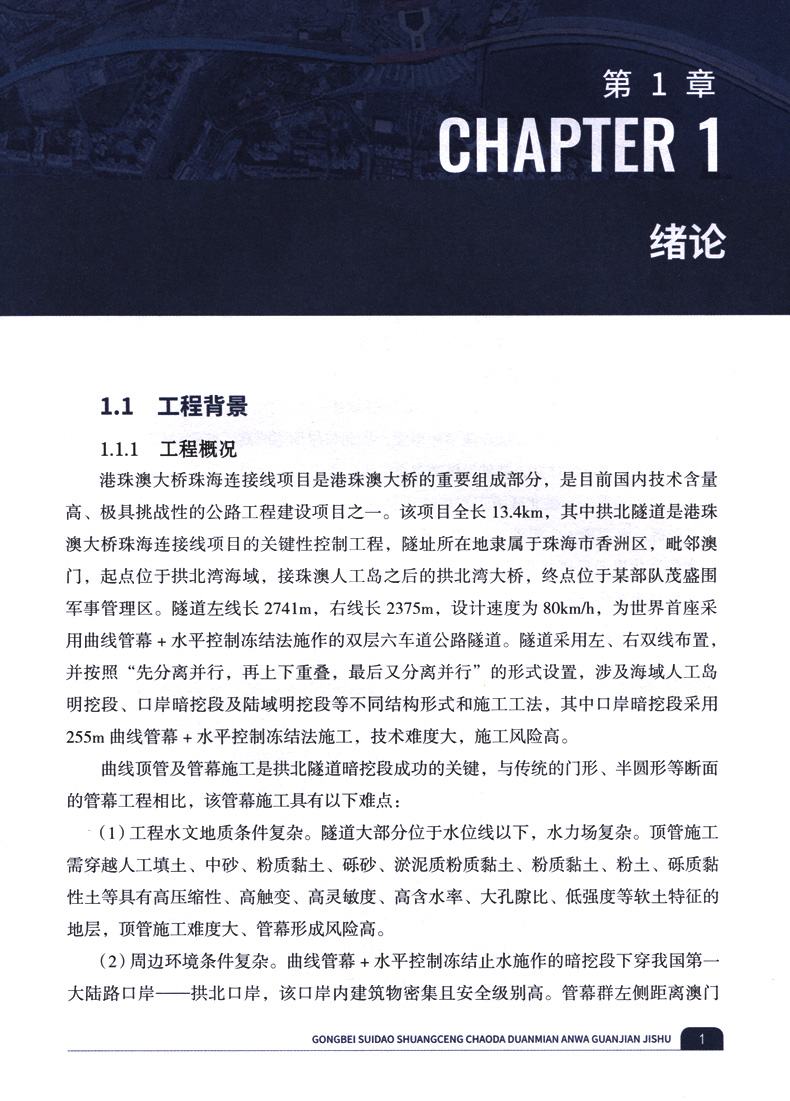 第 1 章
CHAPTER 1
绪论

1.1 工程背景

1.1.1 工程概况

港珠澳大桥珠海连接线项目是港珠澳大桥的重要组成部分，是目前国内技术含量高、极具挑战性的公路工程建设项目之一。该项目全长 13.4km，其中拱北隧道是港珠澳大桥珠海连接线项目的关键性控制工程，隧址所在地隶属于珠海市香洲区，毗邻澳门，起点位于拱北湾海域，接珠澳人工岛之后的拱北湾大桥，终点位于某部队茂盛围军事管理区。隧道左线长 2741m，右线长 2375m，设计速度为 80km/h，为世界首座采用曲线管幕 + 水平控制冻结法施作的双层六车道公路隧道。隧道采用左、右双线布置，并按照“先分离并行，再上下重叠，最后又分离并行”的形式设置，涉及海域人工岛明挖段、口岸暗挖段及陆域明挖段等不同结构形式和施工工法，其中口岸暗挖段采用 255m 曲线管幕 + 水平控制冻结法施工，技术难度大，施工风险高。

曲线顶管及管幕施工是拱北隧道暗挖段成功的关键，与传统的门形、半圆形等断面的管幕工程相比，该管幕施工具有以下难点：

（1）工程水文地质条件复杂。隧道大部分位于水位线以下，水力场复杂。顶管施工需穿越人工填土、中砂、粉质黏土、砾砂、淤泥质粉质黏土、粉质黏土、粉土、砾质黏性土等具有高压缩性、高触变、高灵敏度、高含水率、大孔隙比、低强度等软土特征的地层，顶管施工难度大、管幕形成风险高。

（2）周边环境条件复杂。曲线管幕 + 水平控制冻结止水施作的暗挖段下穿我国第一大陆路口岸——拱北口岸，该口岸内建筑物密集且安全级别高。管幕群左侧距离澳门

GONGBEI SUIDAO SHUANGCENG CHAODA DUANMIAN ANWA GUANJIAN JISHU 1